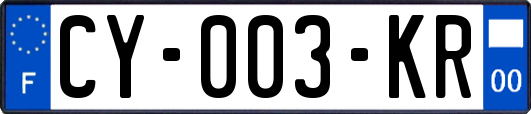 F
CY-003-KR
00